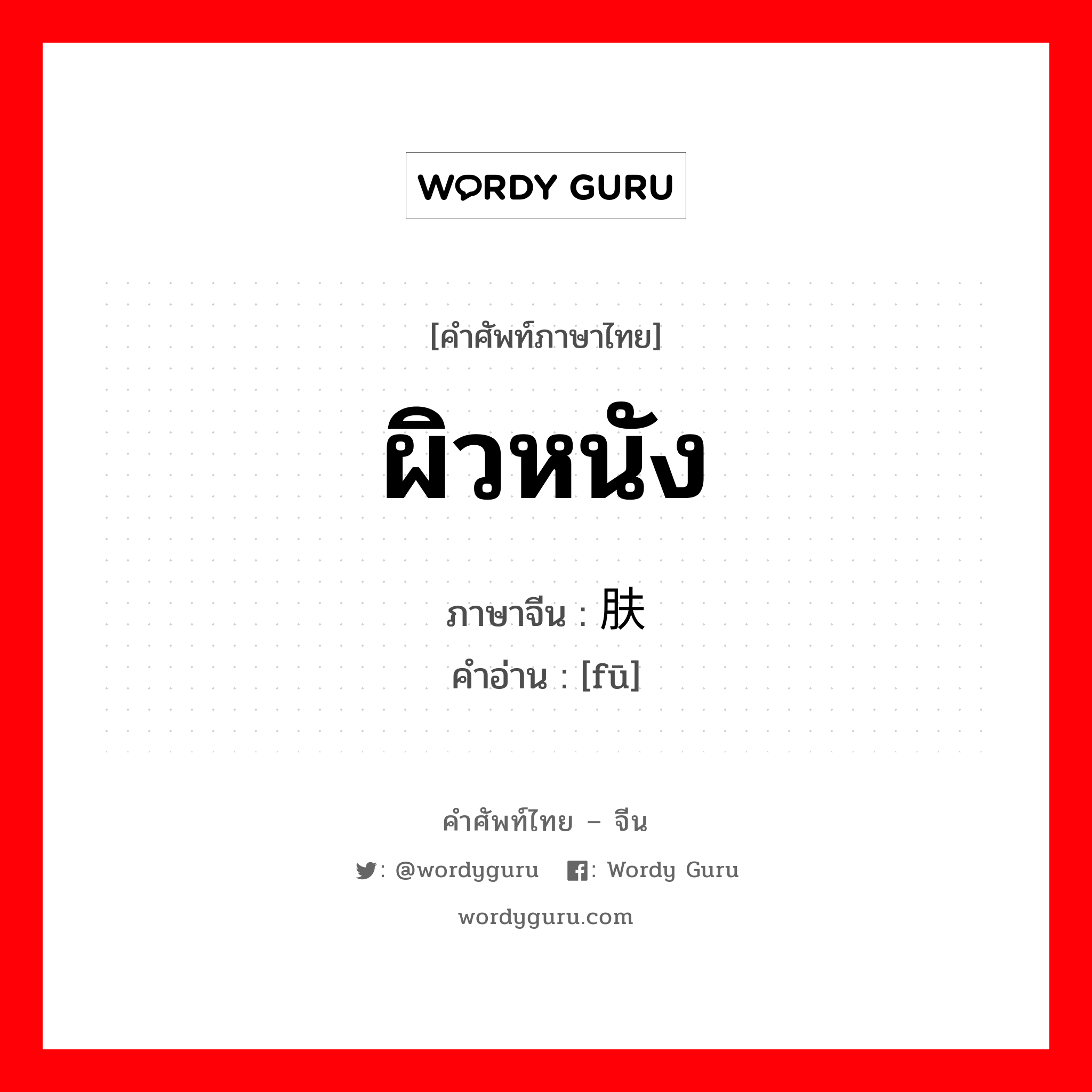 WORDY GURU

[คำศัพท์ภาษาไทย]

ผิวหนัง

ภาษาจีน : 肤
คำอ่าน : [fū]

คำศัพท์ไทย – จีน

: @wordyguru : Wordy Guru

wordyguru.com